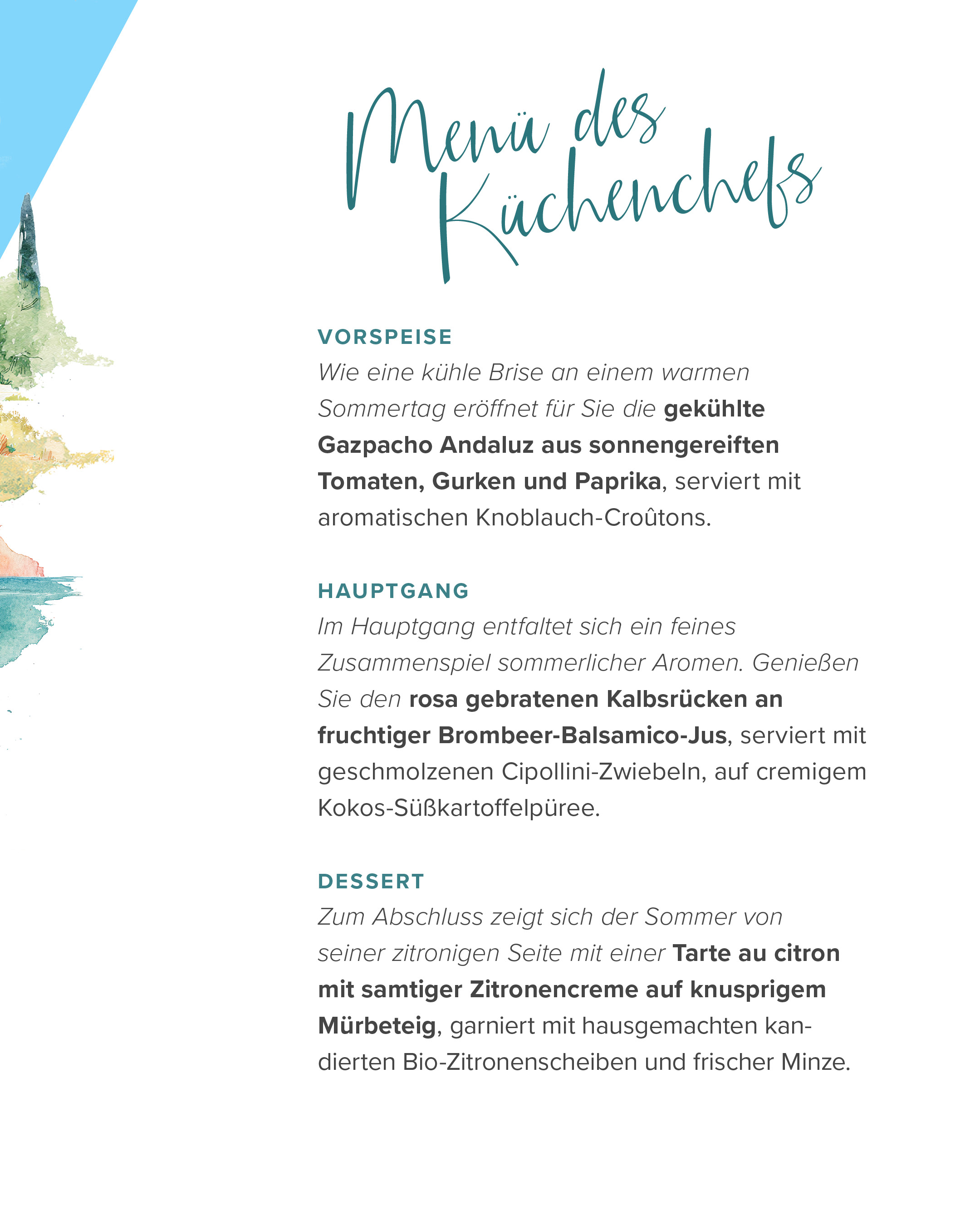 Menü des Küchenchefs

VORSPEISE
Wie eine kühle Brise an einem warmen Sommertag eröffnet für Sie die gekühlte Gazpacho Andaluz aus sonnengereiften Tomaten, Gurken und Paprika, serviert mit aromatischen Knoblauch-Croûtons.

HAUPTGANG
Im Hauptgang entfaltet sich ein feines Zusammenspiel sommerlicher Aromen. Genießen Sie den rosa gebratenen Kalbsrücken an fruchtiger Brombeer-Balsamico-Jus, serviert mit geschmolzenen Cipollini-Zwiebeln, auf cremigem Kokos-Süßkartoffelpüree.

DESSERT
Zum Abschluss zeigt sich der Sommer von seiner zitronigen Seite mit einer Tarte au citron mit samtiger Zitronencreme auf knusprigem Mürbeteig, garniert mit hausgemachten kandierten Bio-Zitronenscheiben und frischer Minze.